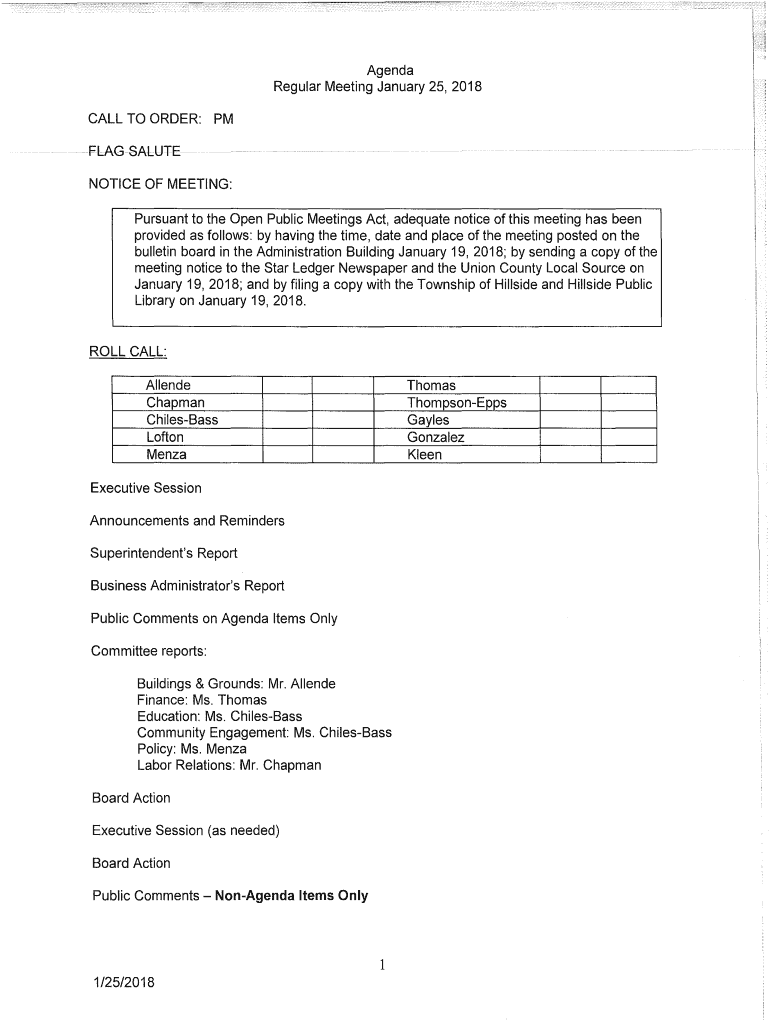 Agenda
Regular Meeting January 25, 2018

CALL TO ORDER: PM

FLAG SALUTE

NOTICE OF MEETING:

Pursuant to the Open Public Meetings Act, adequate notice of this meeting has been provided as follows: by having the time, date and place of the meeting posted on the bulletin board in the Administration Building January 19, 2018; by sending a copy of the meeting notice to the Star Ledger Newspaper and the Union County Local Source on January 19, 2018; and by filing a copy with the Township of Hillside and Hillside Public Library on January 19, 2018.

ROLL CALL:

| Allende | | | Thomas | | |
|---|---|---|---|---|---|
| Chapman | | | Thompson-Epps | | |
| Chiles-Bass | | | Gayles | | |
| Lofton | | | Gonzalez | | |
| Menza | | | Kleen | | |

Executive Session

Announcements and Reminders

Superintendent's Report

Business Administrator's Report

Public Comments on Agenda Items Only

Committee reports:

Buildings & Grounds: Mr. Allende
Finance: Ms. Thomas
Education: Ms. Chiles-Bass
Community Engagement: Ms. Chiles-Bass
Policy: Ms. Menza
Labor Relations: Mr. Chapman

Board Action

Executive Session (as needed)

Board Action

Public Comments – Non-Agenda Items Only

1

1/25/2018